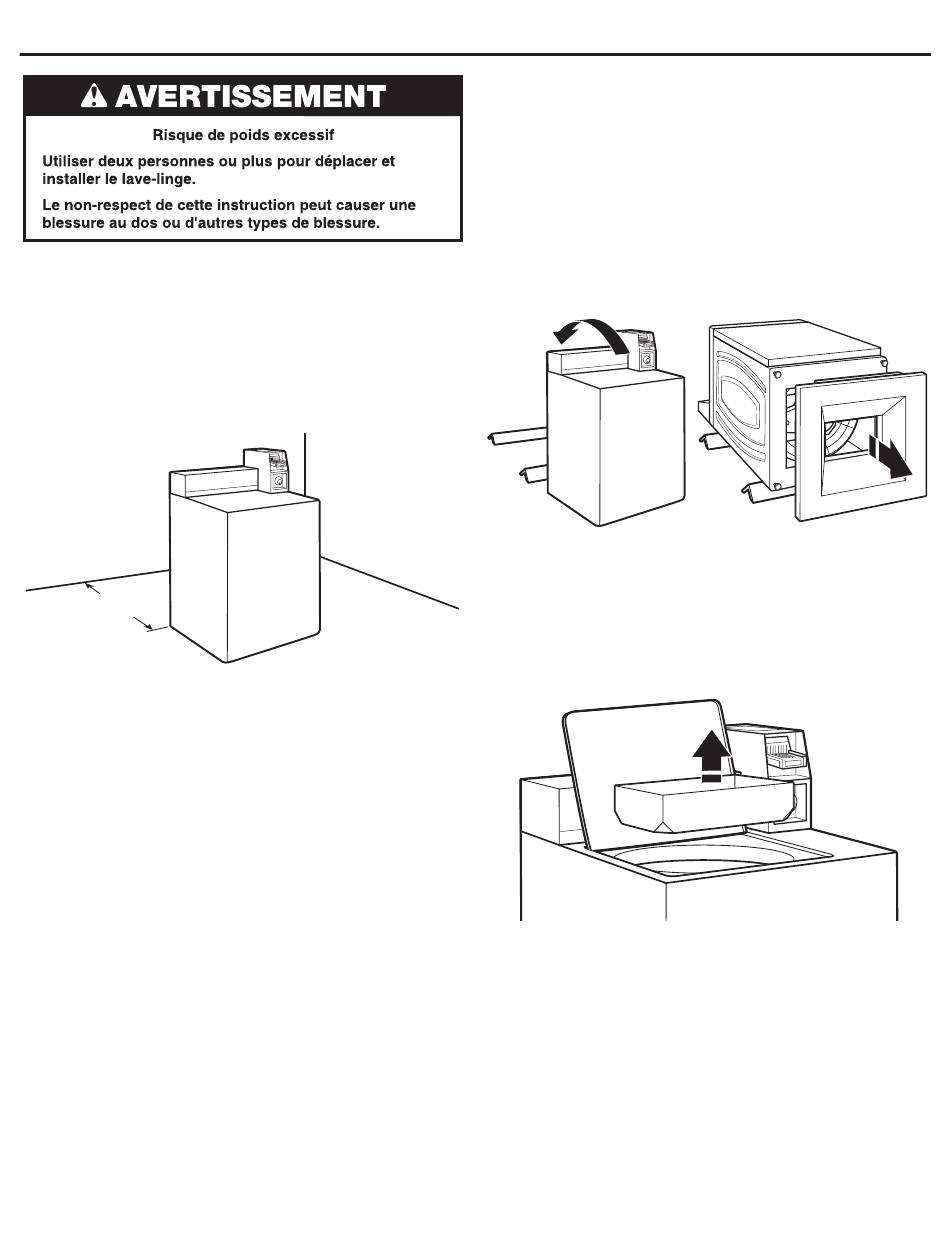 AVERTISSEMENT

Risque de poids excessif

Utiliser deux personnes ou plus pour déplacer et installer le lave-linge.

Le non-respect de cette instruction peut causer une blessure au dos ou d'autres types de blessure.